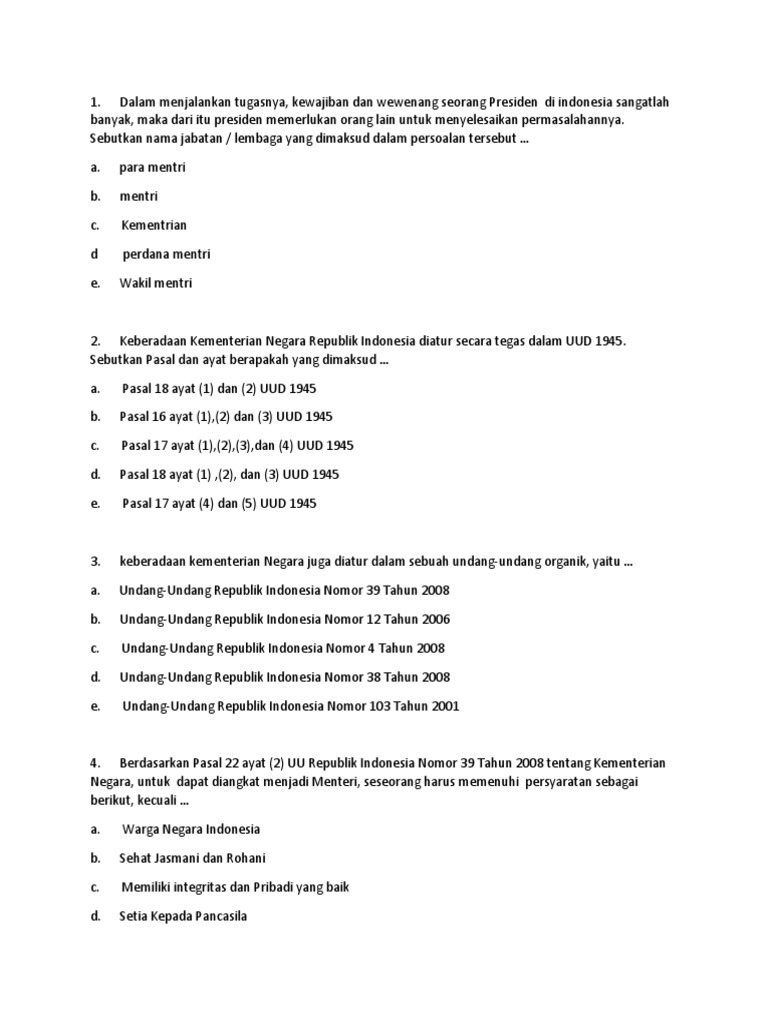 1. Dalam menjalankan tugasnya, kewajiban dan wewenang seorang Presiden di indonesia sangatlah banyak, maka dari itu presiden memerlukan orang lain untuk menyelesaikan permasalahannya. Sebutkan nama jabatan / lembaga yang dimaksud dalam persoalan tersebut ...

a. para mentri

b. mentri

c. Kementrian

d perdana mentri

e. Wakil mentri

2. Keberadaan Kementerian Negara Republik Indonesia diatur secara tegas dalam UUD 1945. Sebutkan Pasal dan ayat berapakah yang dimaksud ...

a. Pasal 18 ayat (1) dan (2) UUD 1945

b. Pasal 16 ayat (1),(2) dan (3) UUD 1945

c. Pasal 17 ayat (1),(2),(3),dan (4) UUD 1945

d. Pasal 18 ayat (1) ,(2), dan (3) UUD 1945

e. Pasal 17 ayat (4) dan (5) UUD 1945

3. keberadaan kementerian Negara juga diatur dalam sebuah undang-undang organik, yaitu ...

a. Undang-Undang Republik Indonesia Nomor 39 Tahun 2008

b. Undang-Undang Republik Indonesia Nomor 12 Tahun 2006

c. Undang-Undang Republik Indonesia Nomor 4 Tahun 2008

d. Undang-Undang Republik Indonesia Nomor 38 Tahun 2008

e. Undang-Undang Republik Indonesia Nomor 103 Tahun 2001

4. Berdasarkan Pasal 22 ayat (2) UU Republik Indonesia Nomor 39 Tahun 2008 tentang Kementerian Negara, untuk dapat diangkat menjadi Menteri, seseorang harus memenuhi persyaratan sebagai berikut, kecuali ...

a. Warga Negara Indonesia

b. Sehat Jasmani dan Rohani

c. Memiliki integritas dan Pribadi yang baik

d. Setia Kepada Pancasila